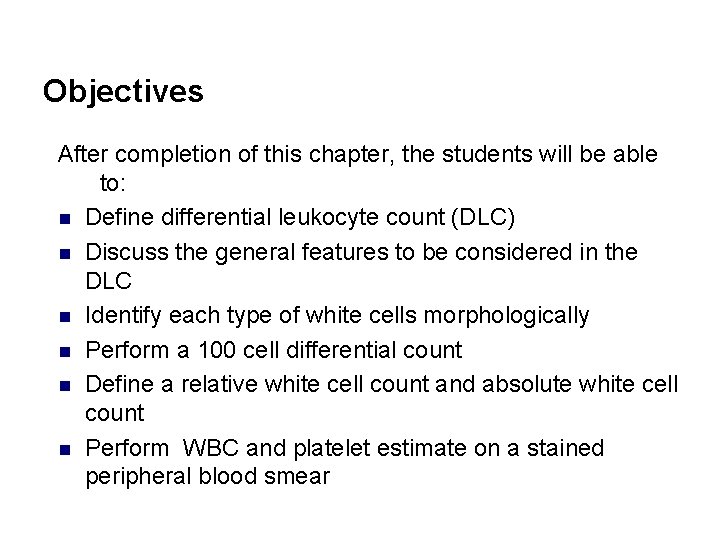 Objectives

After completion of this chapter, the students will be able to:

- Define differential leukocyte count (DLC)
- Discuss the general features to be considered in the DLC
- Identify each type of white cells morphologically
- Perform a 100 cell differential count
- Define a relative white cell count and absolute white cell count
- Perform WBC and platelet estimate on a stained peripheral blood smear